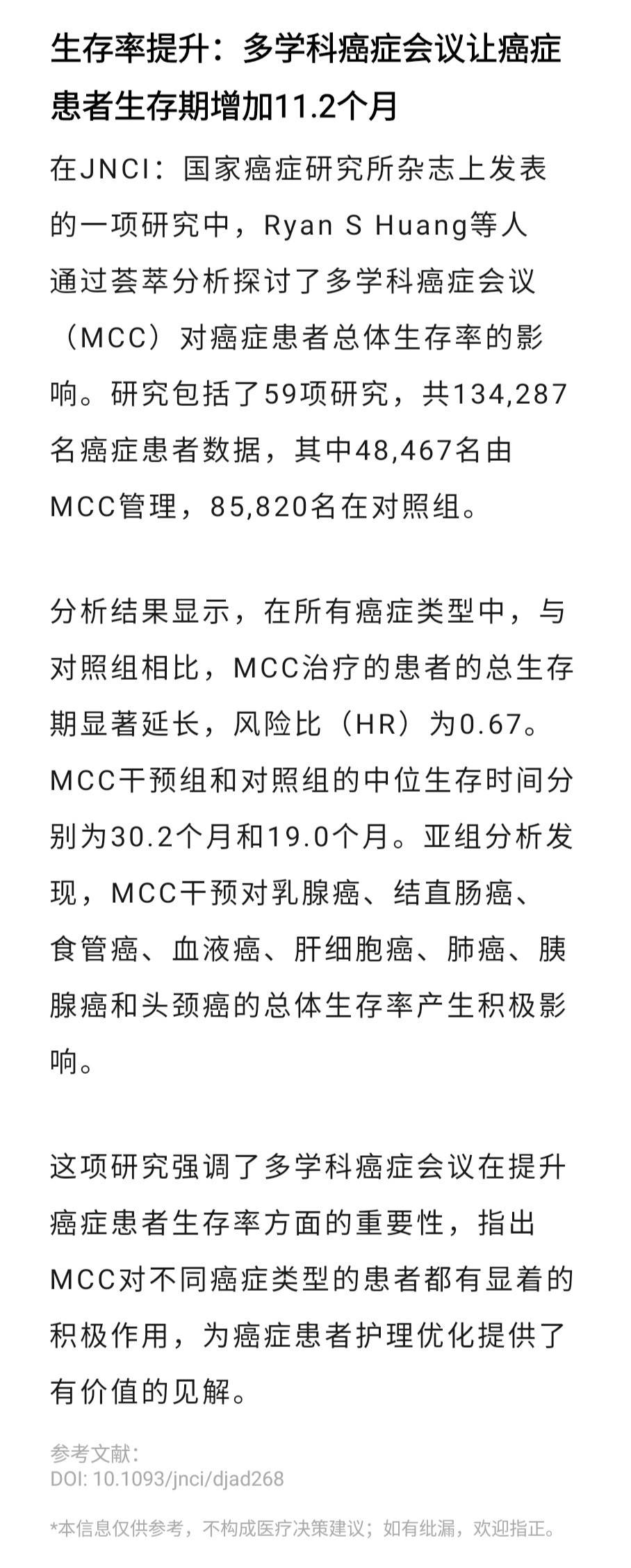 生存率提升：多学科癌症会议让癌症患者生存期增加11.2个月

在JNCI：国家癌症研究所杂志上发表的一项研究中，Ryan S Huang等人通过荟萃分析探讨了多学科癌症会议（MCC）对癌症患者总体生存率的影响。研究包括了59项研究，共134,287名癌症患者数据，其中48,467名由MCC管理，85,820名在对照组。

分析结果显示，在所有癌症类型中，与对照组相比，MCC治疗的患者的总生存期显著延长，风险比（HR）为0.67。MCC干预组和对照组的中位生存时间分别为30.2个月和19.0个月。亚组分析发现，MCC干预对乳腺癌、结直肠癌、食管癌、血液癌、肝细胞癌、肺癌、胰腺癌和头颈癌的总体生存率产生积极影响。

这项研究强调了多学科癌症会议在提升癌症患者生存率方面的重要性，指出MCC对不同癌症类型的患者都有显着的积极作用，为癌症患者护理优化提供了有价值的见解。

参考文献：
DOI: 10.1093/jnci/djad268

*本信息仅供参考，不构成医疗决策建议；如有纰漏，欢迎指正。